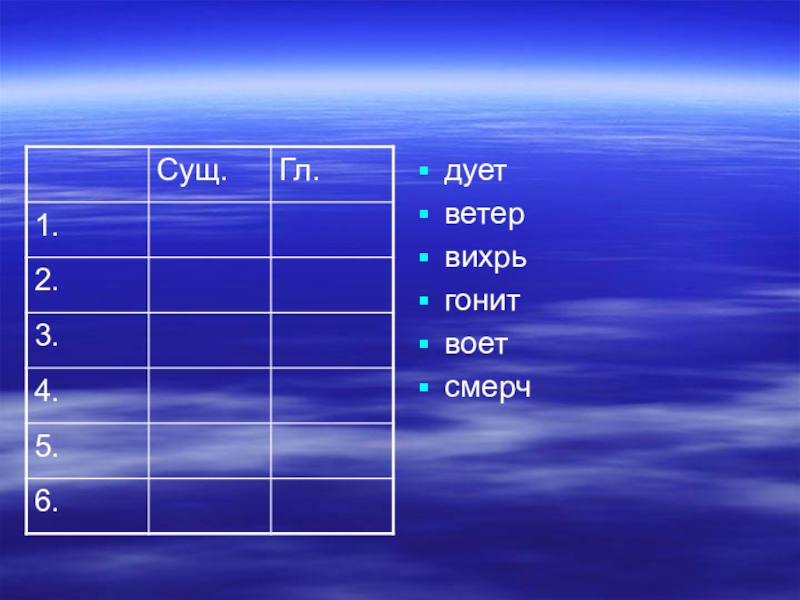 |  | Сущ. | Гл. |
|---|---|---|
| 1. |  |  |
| 2. |  |  |
| 3. |  |  |
| 4. |  |  |
| 5. |  |  |
| 6. |  |  |

- дует
- ветер
- вихрь
- гонит
- воет
- смерч